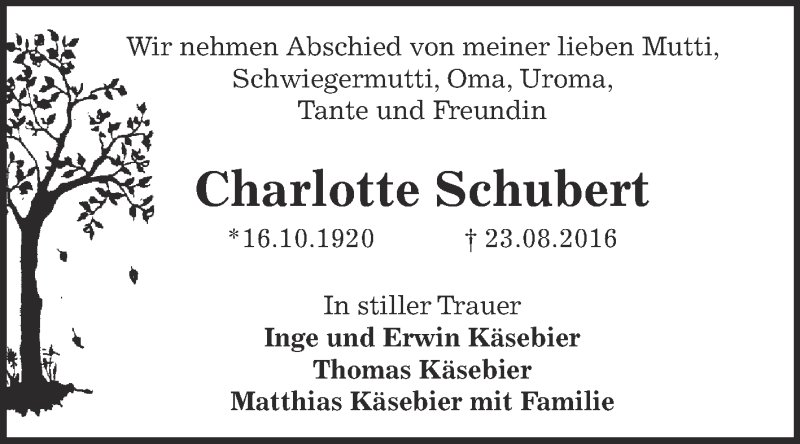 Wir nehmen Abschied von meiner lieben Mutti,
Schwiegermutti, Oma, Uroma,
Tante und Freundin

Charlotte Schubert

*16.10.1920 † 23.08.2016

In stiller Trauer
Inge und Erwin Käsebier
Thomas Käsebier
Matthias Käsebier mit Familie